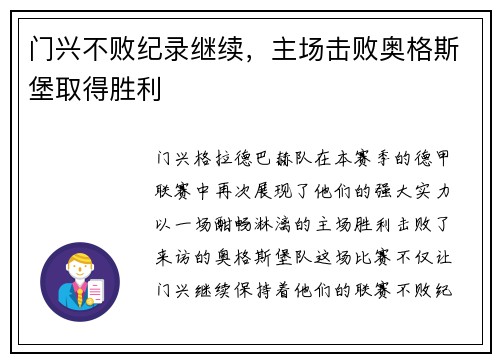 门兴不败纪录继续，主场击败奥格斯堡取得胜利

门兴格拉德巴赫队在本赛季的德甲联赛中再次展现了他们的强大实力以一场酣畅淋漓的主场胜利击败了来访的奥格斯堡队这场比赛不仅让门兴继续保持着他们的联赛不败纪